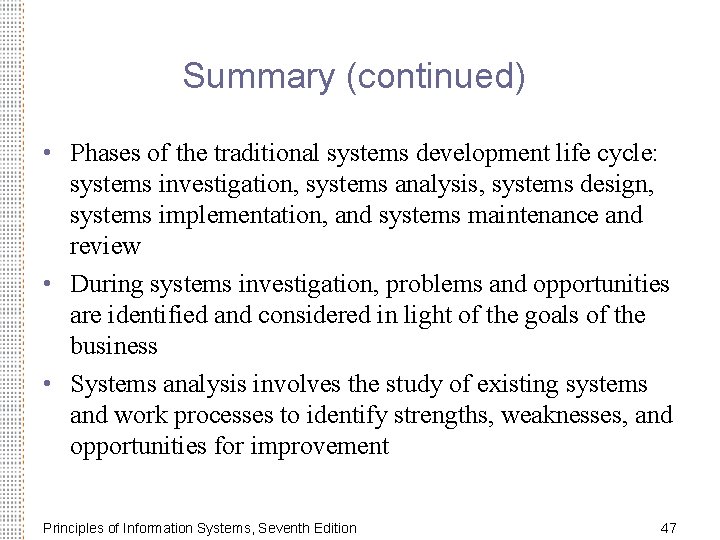 Summary (continued)

• Phases of the traditional systems development life cycle: systems investigation, systems analysis, systems design, systems implementation, and systems maintenance and review

• During systems investigation, problems and opportunities are identified and considered in light of the goals of the business

• Systems analysis involves the study of existing systems and work processes to identify strengths, weaknesses, and opportunities for improvement

Principles of Information Systems, Seventh Edition

47